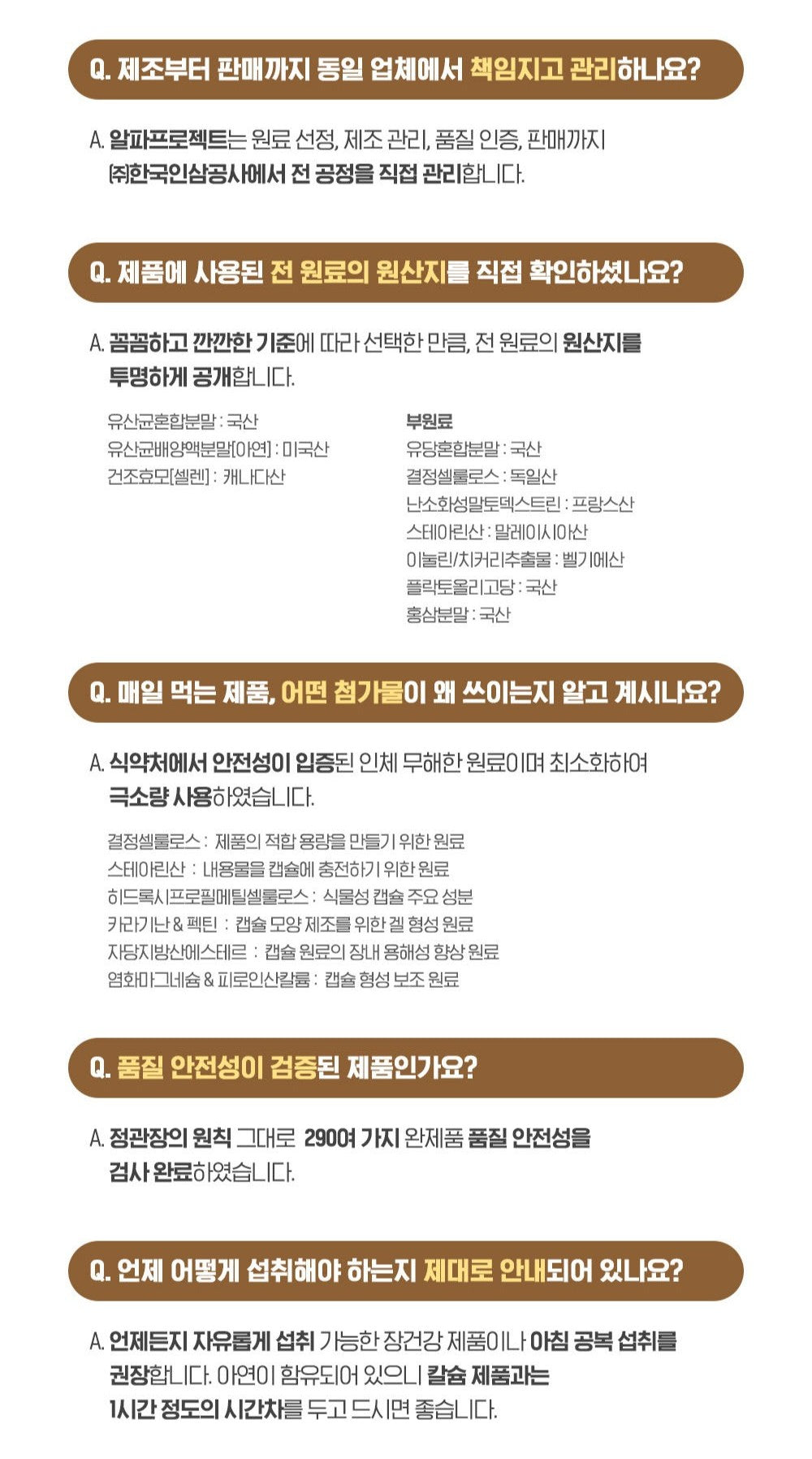 Q. 제조부터 판매까지 동일 업체에서 책임지고 관리하나요?

A. 알파프로젝트는 원료 선정, 제조 관리, 품질 인증, 판매까지 ㈜한국인삼공사에서 전 공정을 직접 관리합니다.

Q. 제품에 사용된 전 원료의 원산지를 직접 확인하셨나요?

A. 꼼꼼하고 깐깐한 기준에 따라 선택한 만큼, 전 원료의 원산지를 투명하게 공개합니다.

유산균혼합분말 : 국산
유산균배양액분말[아연] : 미국산
건조효모[셀렌] : 캐나다산

부원료
유당혼합분말 : 국산
결정셀룰로스 : 독일산
난소화성말토덱스트린 : 프랑스산
스테아린산 : 말레이시아산
이눌린/치커리추출물 : 벨기에산
플락토올리고당 : 국산
홍삼분말 : 국산

Q. 매일 먹는 제품, 어떤 첨가물이 왜 쓰이는지 알고 계시나요?

A. 식약처에서 안전성이 입증된 인체 무해한 원료이며 최소화하여 극소량 사용하였습니다.

결정셀룰로스 : 제품의 적합 용량을 만들기 위한 원료
스테아린산 : 내용물을 캡슐에 충전하기 위한 원료
히드록시프로필메틸셀룰로스 : 식물성 캡슐 주요 성분
카라기난 & 펙틴 : 캡슐 모양 제조를 위한 겔 형성 원료
자당지방산에스테르 : 캡슐 원료의 장내 용해성 향상 원료
염화마그네슘 & 피로인산칼륨 : 캡슐 형성 보조 원료

Q. 품질 안전성이 검증된 제품인가요?

A. 정관장의 원칙 그대로 290여 가지 완제품 품질 안전성을 검사 완료하였습니다.

Q. 언제 어떻게 섭취해야 하는지 제대로 안내되어 있나요?

A. 언제든지 자유롭게 섭취 가능한 장건강 제품이나 아침 공복 섭취를 권장합니다. 아연이 함유되어 있으니 칼슘 제품과는 1시간 정도의 시간차를 두고 드시면 좋습니다.